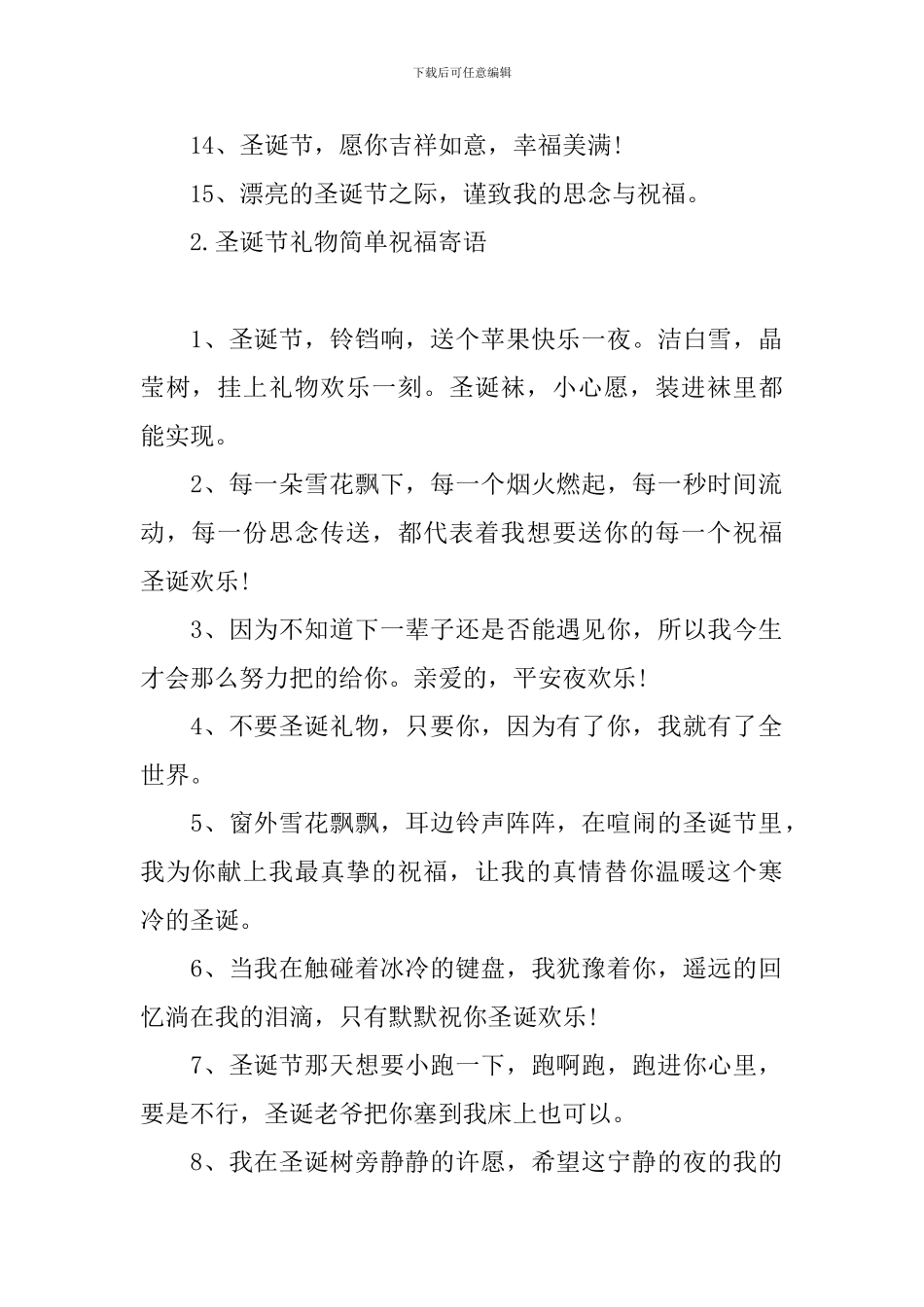 下载后可任意编辑

14、圣诞节，愿你吉祥如意，幸福美满！

15、漂亮的圣诞节之际，谨致我的思念与祝福。

2.圣诞节礼物简单祝福寄语

1、圣诞节，铃铛响，送个苹果快乐一夜。洁白雪，晶莹树，挂上礼物欢乐一刻。圣诞袜，小心愿，装进袜里都能实现。

2、每一朵雪花飘下，每一个烟火燃起，每一秒时间流动，每一份思念传送，都代表着我想要送你的每一个祝福圣诞欢乐！

3、因为不知道下一辈子还是否能遇见你，所以我今生才会那么努力把的给你。亲爱的，平安夜欢乐！

4、不要圣诞礼物，只要你，因为有了你，我就有了全世界。

5、窗外雪花飘飘，耳边铃声阵阵，在喧闹的圣诞节里，我为你献上我最真挚的祝福，让我的真情替你温暖这个寒冷的圣诞。

6、当我在触碰着冰冷的键盘，我犹豫着你，遥远的回忆淌在我的泪滴，只有默默祝你圣诞欢乐！

7、圣诞节那天想要小跑一下，跑啊跑，跑进你心里，要是不行，圣诞老爷把你塞到我床上也可以。

8、我在圣诞树旁静静的许愿，希望这宁静的夜的我的